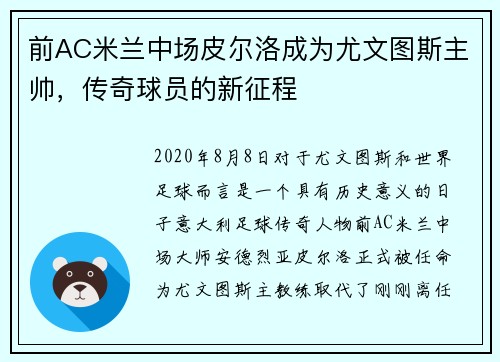 前AC米兰中场皮尔洛成为尤文图斯主帅，传奇球员的新征程

2020年8月8日对于尤文图斯和世界足球而言是一个具有历史意义的日子意大利足球传奇人物前AC米兰中场大师安德烈亚皮尔洛正式被任命为尤文图斯主教练取代了刚刚离任